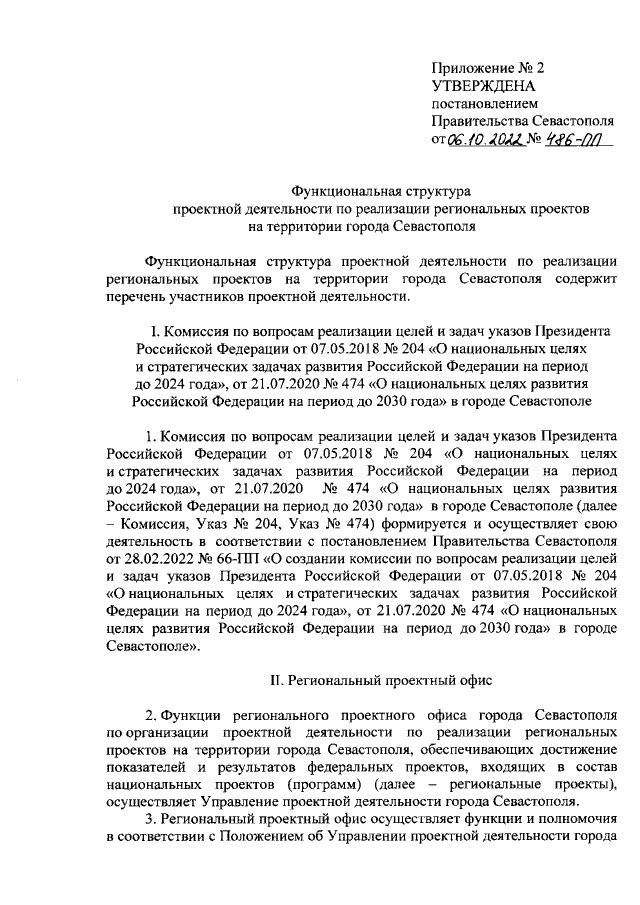 Приложение № 2
УТВЕРЖДЕНА
постановлением
Правительства Севастополя
от 06.10.2022 № 486-ПП

Функциональная структура
проектной деятельности по реализации региональных проектов
на территории города Севастополя

Функциональная структура проектной деятельности по реализации региональных проектов на территории города Севастополя содержит перечень участников проектной деятельности.

I. Комиссия по вопросам реализации целей и задач указов Президента Российской Федерации от 07.05.2018 № 204 «О национальных целях и стратегических задачах развития Российской Федерации на период до 2024 года», от 21.07.2020 № 474 «О национальных целях развития Российской Федерации на период до 2030 года» в городе Севастополе

1. Комиссия по вопросам реализации целей и задач указов Президента Российской Федерации от 07.05.2018 № 204 «О национальных целях и стратегических задачах развития Российской Федерации на период до 2024 года», от 21.07.2020 № 474 «О национальных целях развития Российской Федерации на период до 2030 года» в городе Севастополе (далее – Комиссия, Указ № 204, Указ № 474) формируется и осуществляет свою деятельность в соответствии с постановлением Правительства Севастополя от 28.02.2022 № 66-ПП «О создании комиссии по вопросам реализации целей и задач указов Президента Российской Федерации от 07.05.2018 № 204 «О национальных целях и стратегических задачах развития Российской Федерации на период до 2024 года», от 21.07.2020 № 474 «О национальных целях развития Российской Федерации на период до 2030 года» в городе Севастополе».

II. Региональный проектный офис

2. Функции регионального проектного офиса города Севастополя по организации проектной деятельности по реализации региональных проектов на территории города Севастополя, обеспечивающих достижение показателей и результатов федеральных проектов, входящих в состав национальных проектов (программ) (далее – региональные проекты), осуществляет Управление проектной деятельности города Севастополя.

3. Региональный проектный офис осуществляет функции и полномочия в соответствии с Положением об Управлении проектной деятельности города